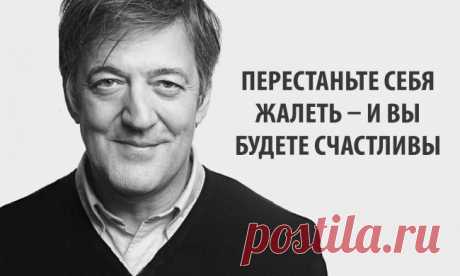 ПЕРЕСТАНЬТЕ СЕБЯ ЖАЛЕТЬ – И ВЫ БУДЕТЕ СЧАСТЛИВЫ

postila.ru